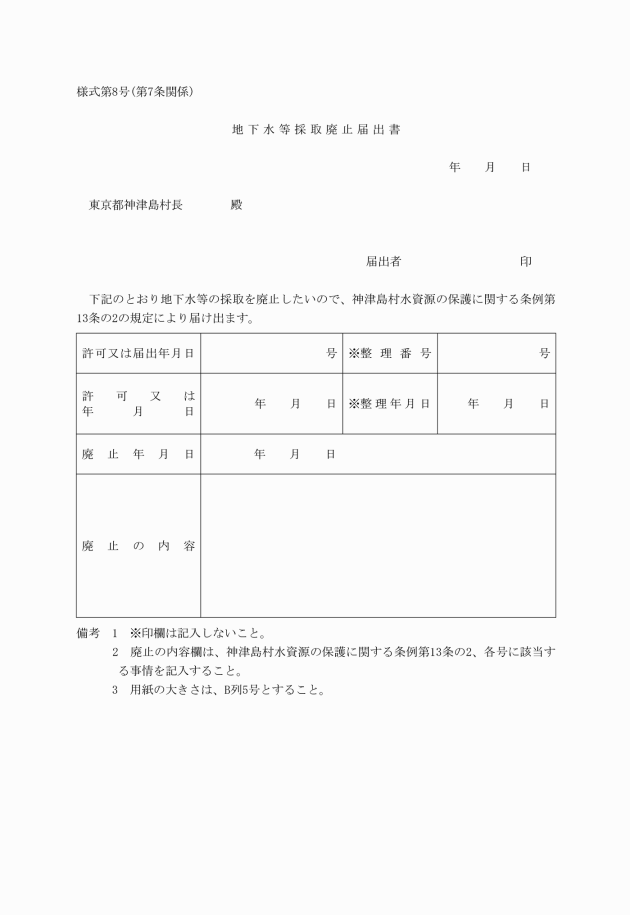 様式第8号(第7条関係)

地下水等採取廃止届出書

年　月　日

東京都神津島村長　　殿

届出者　　　印

下記のとおり地下水等の採取を廃止したいので、神津島村水資源の保護に関する条例第13条の2の規定により届け出ます。

| 許可又は届出年月日 | 号 | ※整理番号 | 号 |
|---|---|---|---|
| 許可又は年月日 | 年　月　日 | ※整理年月日 | 年　月　日 |
| 廃止年月日 | 年　月　日 | | |
| 廃止の内容 | | | |

備考　1　※印欄は記入しないこと。
2　廃止の内容欄は、神津島村水資源の保護に関する条例第13条の2、各号に該当する事情を記入すること。
3　用紙の大きさは、B列5号とすること。